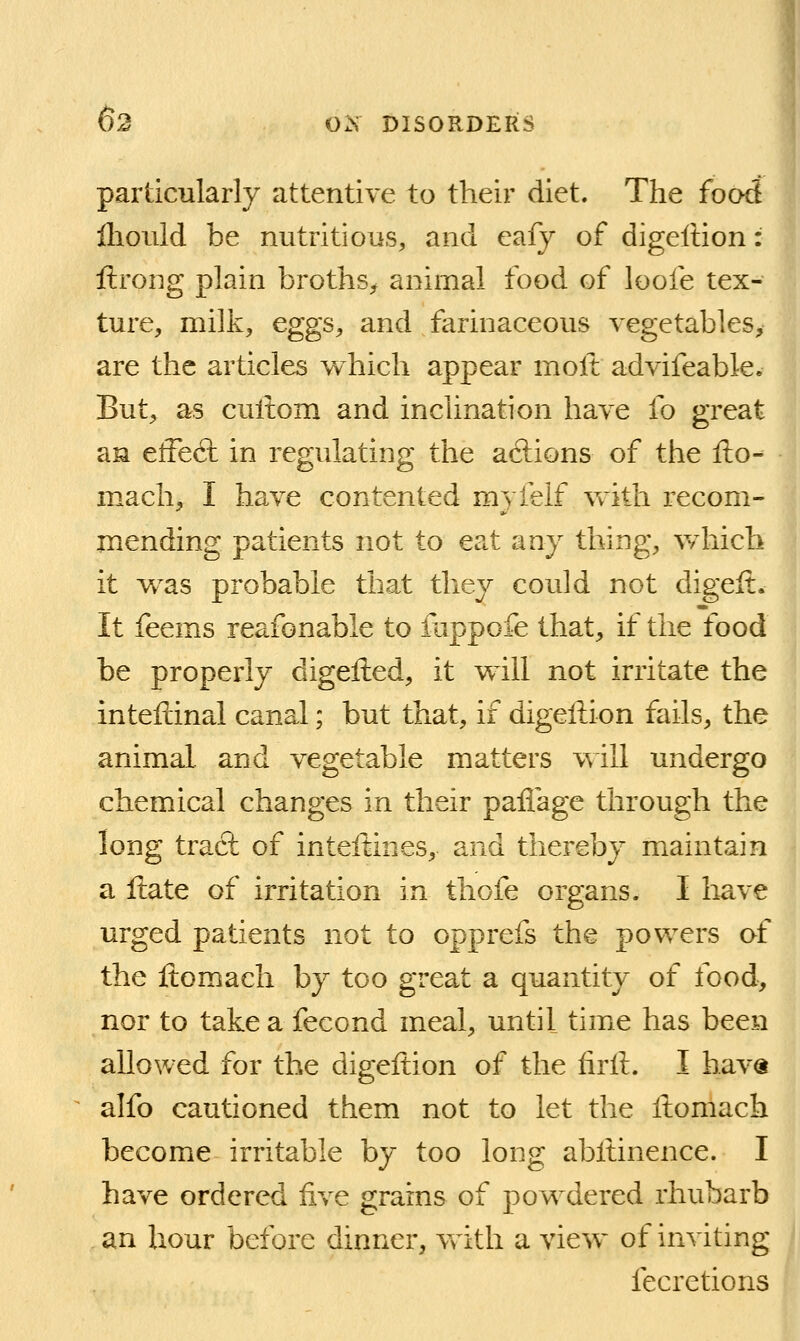 62 ON DISORDERS

particularly attentive to their diet. The food ſhould be nutritious, and eaſy of digeſtion: ſtrong plain broths, animal food of looſe texture, milk, eggs, and farinaceous vegetables, are the articles which appear moſt adviſeable. But, as cuſtom and inclination have ſo great an effect in regulating the actions of the ſtomach, I have contented myſelf with recommending patients not to eat any thing, which it was probable that they could not digeſt. It ſeems reaſonable to ſuppoſe that, if the food be properly digeſted, it will not irritate the inteſtinal canal; but that, if digeſtion fails, the animal and vegetable matters will undergo chemical changes in their paſſage through the long tract of inteſtines, and thereby maintain a ſtate of irritation in thoſe organs. I have urged patients not to oppreſs the powers of the ſtomach by too great a quantity of food, nor to take a ſecond meal, until time has been allowed for the digeſtion of the firſt. I have alſo cautioned them not to let the ſtomach become irritable by too long abſtinence. I have ordered five grains of powdered rhubarb an hour before dinner, with a view of inviting ſecretions